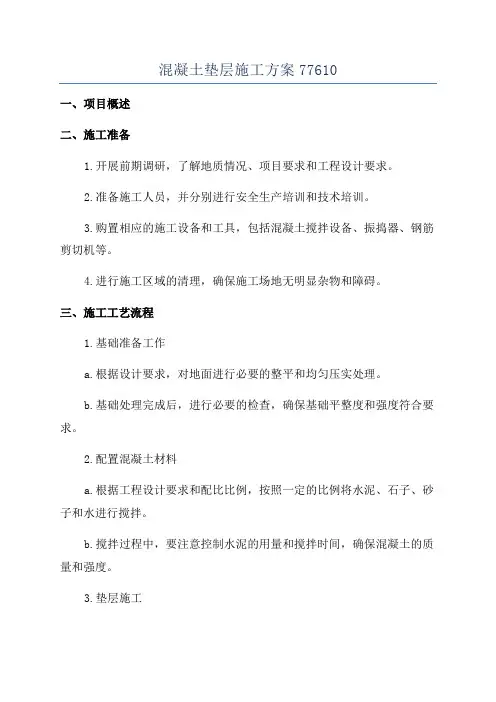 混凝土垫层施工方案 77610

一、项目概述

二、施工准备

1.开展前期调研，了解地质情况、项目要求和工程设计要求。

2.准备施工人员，并分别进行安全生产培训和技术培训。

3.购置相应的施工设备和工具，包括混凝土搅拌设备、振捣器、钢筋剪切机等。

4.进行施工区域的清理，确保施工场地无明显杂物和障碍。

三、施工工艺流程

1.基础准备工作

a.根据设计要求，对地面进行必要的整平和均匀压实处理。

b.基础处理完成后，进行必要的检查，确保基础平整度和强度符合要求。

2.配置混凝土材料

a.根据工程设计要求和配比比例，按照一定的比例将水泥、石子、砂子和水进行搅拌。

b.搅拌过程中，要注意控制水泥的用量和搅拌时间，确保混凝土的质量和强度。

3.垫层施工